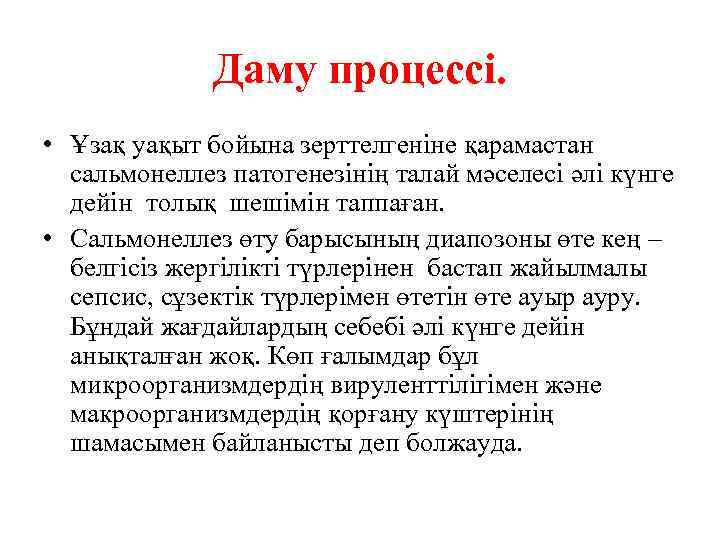 Даму процессі.

• Ұзақ уақыт бойына зерттелгеніне қарамастан сальмонеллез патогенезінің талай мәселесі әлі күнге дейін толық шешімін таппаған.

• Сальмонеллез өту барысының диапозоны өте кең – белгісіз жергілікті түрлерінен бастап жайылмалы сепсис, сүзектік түрлерімен өтетін өте ауыр ауру. Бұндай жағдайлардың себебі әлі күнге дейін анықталған жоқ. Көп ғалымдар бұл микроорганизмдердің вируленттілігімен және макроорганизмдердің қорғану күштерінің шамасымен байланысты деп болжауда.